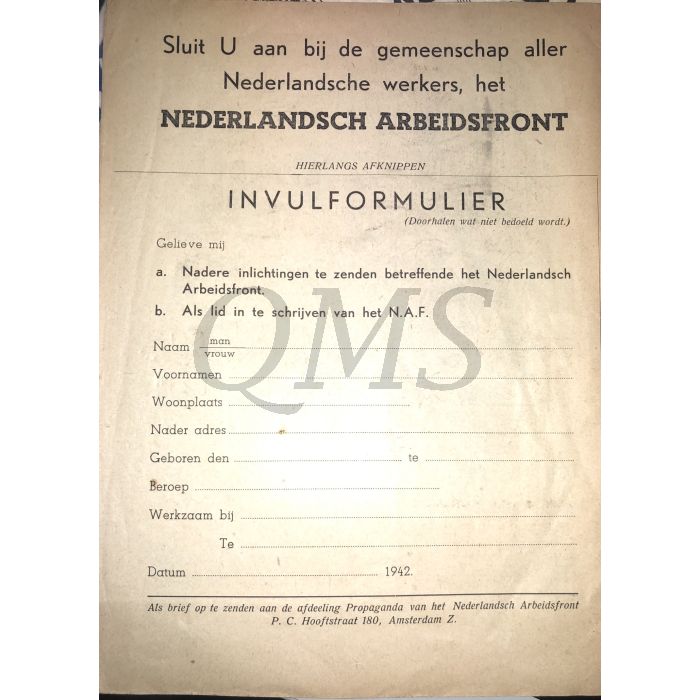 Sluit U aan bij de gemeenschap aller Nederlandsche werkers, het

NEDERLANDSCH ARBEIDSFRONT

HIERLANGS AFKNIPPEN

INVULFORMULIER

(Doorhalen wat niet bedoeld wordt.)

Gelieve mij

a. Nadere inlichtingen te zenden betreffende het Nederlandsch Arbeidsfront.

b. Als lid in te schrijven van het N.A.F.

Naam $\frac{man}{vrouw}$ ____

Voornamen ____

Woonplaats ____

Nader adres ____

Geboren den ____ te ____

Beroep ____

Werkzaam bij ____

Te ____

Datum ____ 1942.

Als brief op te zenden aan de afdeeling Propaganda van het Nederlandsch Arbeidsfront P. C. Hooftstraat 180, Amsterdam Z.

QMS